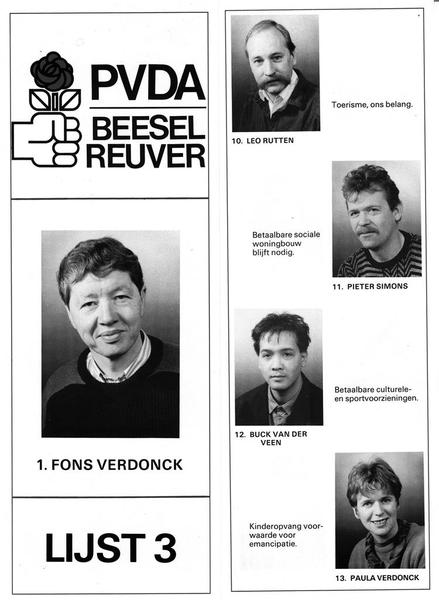 PVDA
BEESEL
REUVER

1. FONS VERDONCK

LIJST 3

10. LEO RUTTEN

Toerisme, ons belang.

Betaalbare sociale woningbouw blijft nodig.

11. PIETER SIMONS

12. BUCK VAN DER VEEN

Betaalbare culturele- en sportvoorzieningen.

Kinderopvang voorwaarde voor emancipatie.

13. PAULA VERDONCK